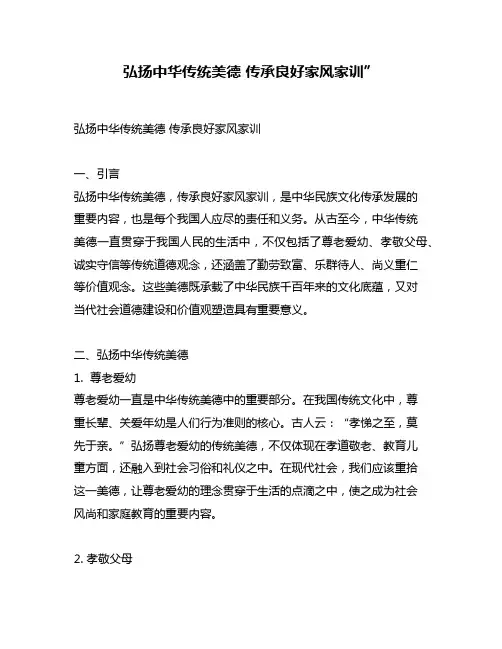 弘扬中华传统美德 传承良好家风家训”

弘扬中华传统美德 传承良好家风家训

一、引言
弘扬中华传统美德，传承良好家风家训，是中华民族文化传承发展的重要内容，也是每个我国人应尽的责任和义务。从古至今，中华传统美德一直贯穿于我国人民的生活中，不仅包括了尊老爱幼、孝敬父母、诚实守信等传统道德观念，还涵盖了勤劳致富、乐群待人、尚义重仁等价值观念。这些美德既承载了中华民族千百年来的文化底蕴，又对当代社会道德建设和价值观塑造具有重要意义。

二、弘扬中华传统美德
1. 尊老爱幼
尊老爱幼一直是中华传统美德中的重要部分。在我国传统文化中，尊重长辈、关爱年幼是人们行为准则的核心。古人云：“孝悌之至，莫先于亲。”弘扬尊老爱幼的传统美德，不仅体现在孝道敬老、教育儿童方面，还融入到社会习俗和礼仪之中。在现代社会，我们应该重拾这一美德，让尊老爱幼的理念贯穿于生活的点滴之中，使之成为社会风尚和家庭教育的重要内容。

2. 孝敬父母